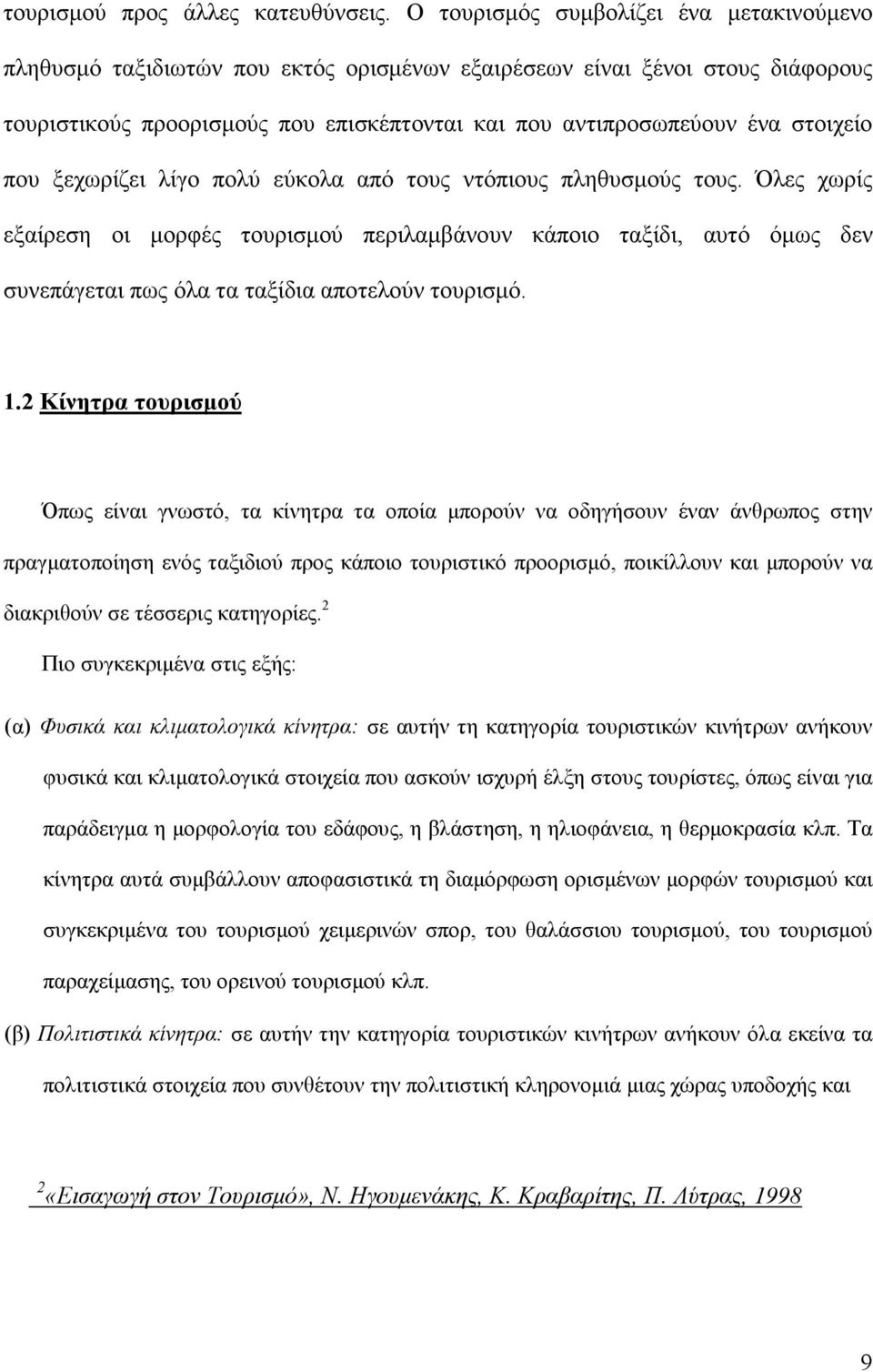 τουρισμού προς άλλες κατευθύνσεις. Ο τουρισμός συμβολίζει ένα μετακινούμενο πληθυσμό ταξιδιωτών που εκτός ορισμένων εξαιρέσεων είναι ξένοι στους διάφορους τουριστικούς προορισμούς που επισκέπτονται και που αντιπροσωπεύουν ένα στοιχείο που ξεχωρίζει λίγο πολύ εύκολα από τους ντόπιους πληθυσμούς τους. Όλες χωρίς εξαίρεση οι μορφές τουρισμού περιλαμβάνουν κάποιο ταξίδι, αυτό όμως δεν συνεπάγεται πως όλα τα ταξίδια αποτελούν τουρισμό.

1.2 Κίνητρα τουρισμού

Όπως είναι γνωστό, τα κίνητρα τα οποία μπορούν να οδηγήσουν έναν άνθρωπος στην πραγματοποίηση ενός ταξιδιού προς κάποιο τουριστικό προορισμό, ποικίλλουν και μπορούν να διακριθούν σε τέσσερις κατηγορίες.$^2$

Πιο συγκεκριμένα στις εξής:

(α) Φυσικά και κλιματολογικά κίνητρα: σε αυτήν τη κατηγορία τουριστικών κινήτρων ανήκουν φυσικά και κλιματολογικά στοιχεία που ασκούν ισχυρή έλξη στους τουρίστες, όπως είναι για παράδειγμα η μορφολογία του εδάφους, η βλάστηση, η ηλιοφάνεια, η θερμοκρασία κλπ. Τα κίνητρα αυτά συμβάλλουν αποφασιστικά τη διαμόρφωση ορισμένων μορφών τουρισμού και συγκεκριμένα του τουρισμού χειμερινών σπορ, του θαλάσσιου τουρισμού, του τουρισμού παραχείμασης, του ορεινού τουρισμού κλπ.

(β) Πολιτιστικά κίνητρα: σε αυτήν την κατηγορία τουριστικών κινήτρων ανήκουν όλα εκείνα τα πολιτιστικά στοιχεία που συνθέτουν την πολιτιστική κληρονομιά μιας χώρας υποδοχής και

$^2$«Εισαγωγή στον Τουρισμό», Ν. Ηγουμενάκης, Κ. Κραβαρίτης, Π. Λύτρας, 1998

9